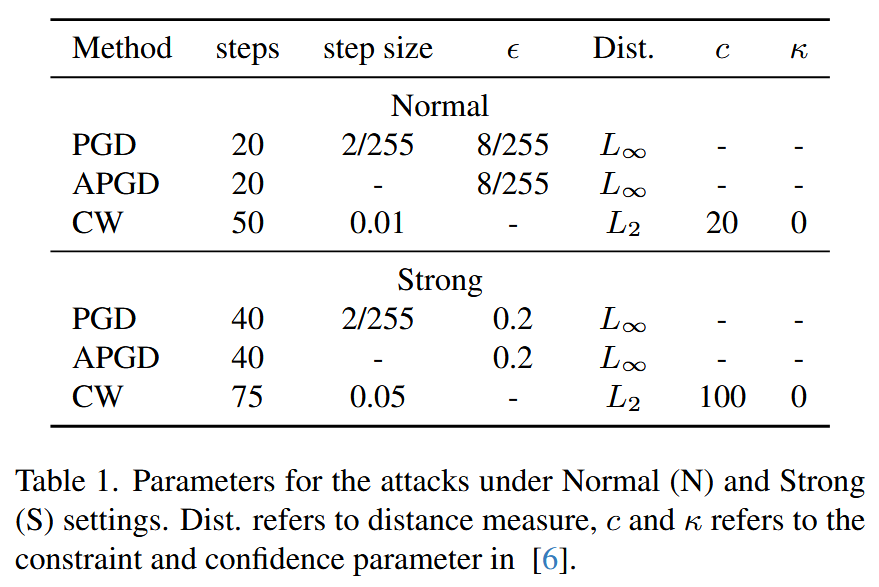 | Method | steps | step size | $\epsilon$ | Dist. | $c$ | $\kappa$ |
|---|---|---|---|---|---|---|
| | | | Normal | | | |
| PGD | 20 | 2/255 | 8/255 | $L_\infty$ | - | - |
| APGD | 20 | - | 8/255 | $L_\infty$ | - | - |
| CW | 50 | 0.01 | - | $L_2$ | 20 | 0 |
| | | | Strong | | | |
| PGD | 40 | 2/255 | 0.2 | $L_\infty$ | - | - |
| APGD | 40 | - | 0.2 | $L_\infty$ | - | - |
| CW | 75 | 0.05 | - | $L_2$ | 100 | 0 |

Table 1. Parameters for the attacks under Normal (N) and Strong (S) settings. Dist. refers to distance measure, $c$ and $\kappa$ refers to the constraint and confidence parameter in [6].